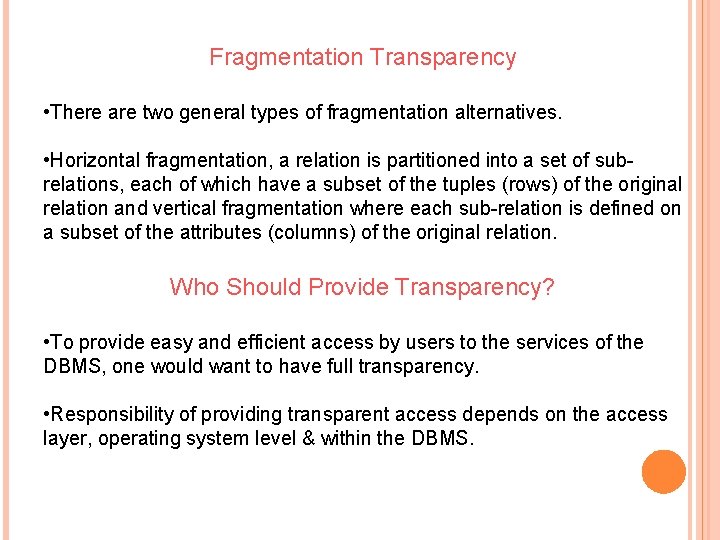 Fragmentation Transparency

•There are two general types of fragmentation alternatives.

•Horizontal fragmentation, a relation is partitioned into a set of sub-relations, each of which have a subset of the tuples (rows) of the original relation and vertical fragmentation where each sub-relation is defined on a subset of the attributes (columns) of the original relation.

Who Should Provide Transparency?

•To provide easy and efficient access by users to the services of the DBMS, one would want to have full transparency.

•Responsibility of providing transparent access depends on the access layer, operating system level & within the DBMS.